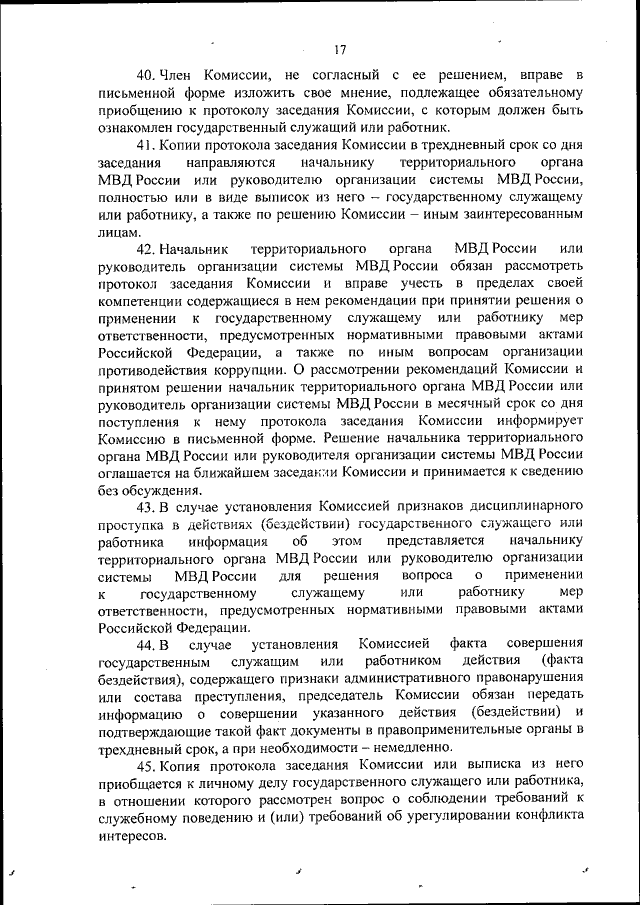 17

40. Член Комиссии, не согласный с ее решением, вправе в письменной форме изложить свое мнение, подлежащее обязательному приобщению к протоколу заседания Комиссии, с которым должен быть ознакомлен государственный служащий или работник.

41. Копии протокола заседания Комиссии в трехдневный срок со дня заседания направляются начальнику территориального органа МВД России или руководителю организации системы МВД России, полностью или в виде выписок из него – государственному служащему или работнику, а также по решению Комиссии – иным заинтересованным лицам.

42. Начальник территориального органа МВД России или руководитель организации системы МВД России обязан рассмотреть протокол заседания Комиссии и вправе учесть в пределах своей компетенции содержащиеся в нем рекомендации при принятии решения о применении к государственному служащему или работнику мер ответственности, предусмотренных нормативными правовыми актами Российской Федерации, а также по иным вопросам организации противодействия коррупции. О рассмотрении рекомендаций Комиссии и принятом решении начальник территориального органа МВД России или руководитель организации системы МВД России в месячный срок со дня поступления к нему протокола заседания Комиссии информирует Комиссию в письменной форме. Решение начальника территориального органа МВД России или руководителя организации системы МВД России оглашается на ближайшем заседании Комиссии и принимается к сведению без обсуждения.

43. В случае установления Комиссией признаков дисциплинарного проступка в действиях (бездействии) государственного служащего или работника информация об этом представляется начальнику территориального органа МВД России или руководителю организации системы МВД России для решения вопроса о применении к государственному служащему или работнику мер ответственности, предусмотренных нормативными правовыми актами Российской Федерации.

44. В случае установления Комиссией факта совершения государственным служащим или работником действия (факта бездействия), содержащего признаки административного правонарушения или состава преступления, председатель Комиссии обязан передать информацию о совершении указанного действия (бездействии) и подтверждающие такой факт документы в правоприменительные органы в трехдневный срок, а при необходимости – немедленно.

45. Копия протокола заседания Комиссии или выписка из него приобщается к личному делу государственного служащего или работника, в отношении которого рассмотрен вопрос о соблюдении требований к служебному поведению и (или) требований об урегулировании конфликта интересов.